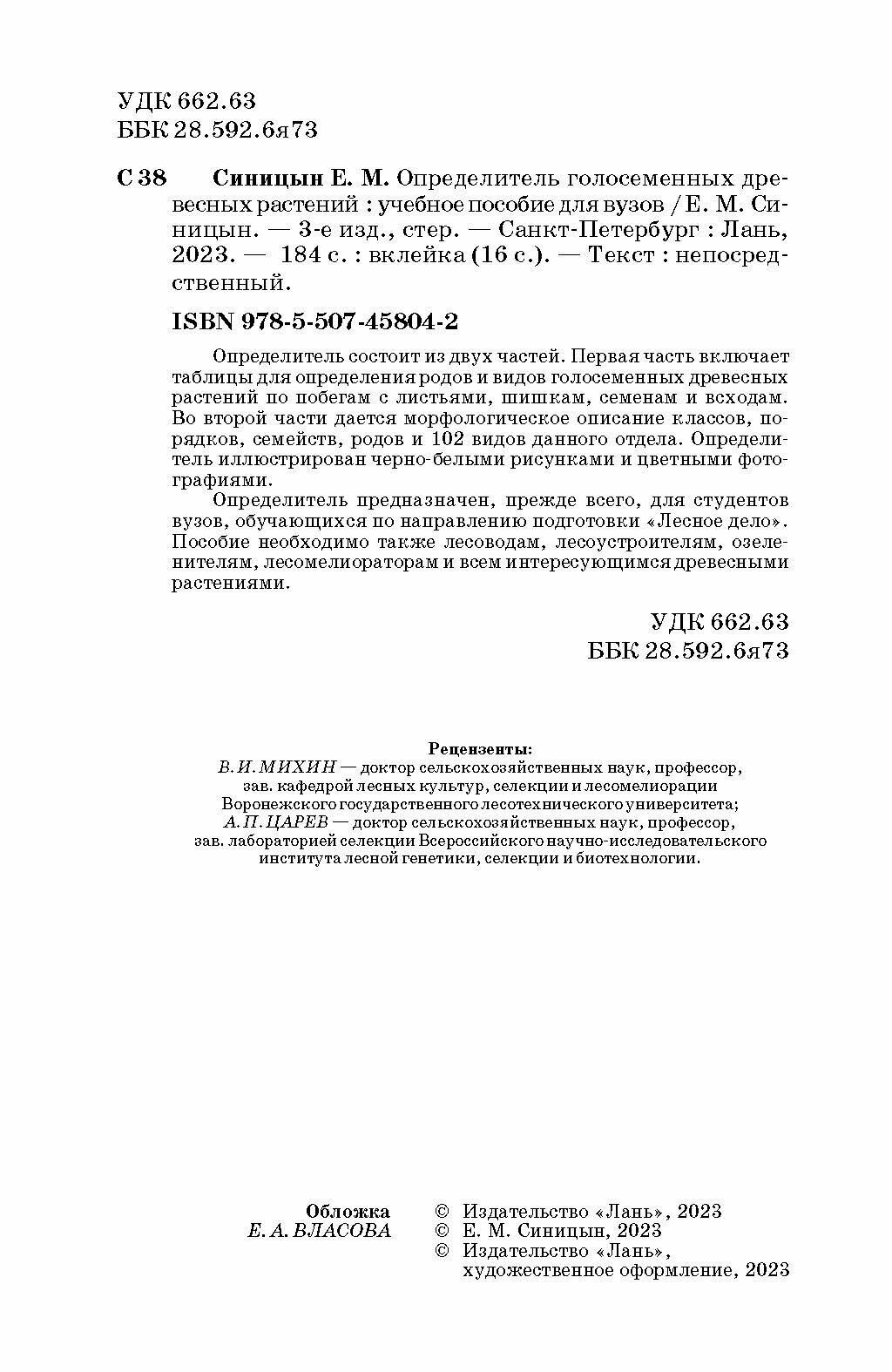 УДК 662.63
ББК 28.592.6я73

С 38 Синицын Е. М. Определитель голосеменных древесных растений : учебное пособие для вузов / Е. М. Синицын. — 3-е изд., стер. — Санкт-Петербург : Лань, 2023. — 184 с. : вклейка (16 с.). — Текст : непосредственный.

ISBN 978-5-507-45804-2

Определитель состоит из двух частей. Первая часть включает таблицы для определения родов и видов голосеменных древесных растений по побегам с листьями, шишкам, семенам и всходам. Во второй части дается морфологическое описание классов, порядков, семейств, родов и 102 видов данного отдела. Определитель иллюстрирован черно-белыми рисунками и цветными фотографиями.

Определитель предназначен, прежде всего, для студентов вузов, обучающихся по направлению подготовки «Лесное дело». Пособие необходимо также лесоводам, лесоустроителям, озеленителям, лесомелиораторам и всем интересующимся древесными растениями.

УДК 662.63
ББК 28.592.6я73

Рецензенты:
В. И. МИХИН — доктор сельскохозяйственных наук, профессор, зав. кафедрой лесных культур, селекции и лесомелиорации Воронежского государственного лесотехнического университета;
А. П. ЦАРЕВ — доктор сельскохозяйственных наук, профессор, зав. лабораторией селекции Всероссийского научно-исследовательского института лесной генетики, селекции и биотехнологии.

Обложка
Е. А. ВЛАСОВА

© Издательство «Лань», 2023
© Е. М. Синицын, 2023
© Издательство «Лань», художественное оформление, 2023